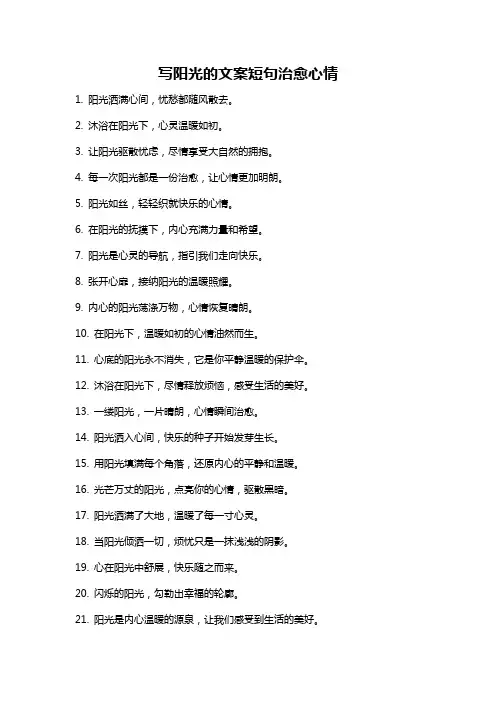 写阳光的文案短句治愈心情

1. 阳光洒满心间，忧愁都随风散去。

2. 沐浴在阳光下，心灵温暖如初。

3. 让阳光驱散忧虑，尽情享受大自然的拥抱。

4. 每一次阳光都是一份治愈，让心情更加明朗。

5. 阳光如丝，轻轻织就快乐的心情。

6. 在阳光的抚摸下，内心充满力量和希望。

7. 阳光是心灵的导航，指引我们走向快乐。

8. 张开心扉，接纳阳光的温暖照耀。

9. 内心的阳光荡涤万物，心情恢复晴朗。

10. 在阳光下，温暖如初的心情油然而生。

11. 心底的阳光永不消失，它是你平静温暖的保护伞。

12. 沐浴在阳光下，尽情释放烦恼，感受生活的美好。

13. 一缕阳光，一片晴朗，心情瞬间治愈。

14. 阳光洒入心间，快乐的种子开始发芽生长。

15. 用阳光填满每个角落，还原内心的平静和温暖。

16. 光芒万丈的阳光，点亮你的心情，驱散黑暗。

17. 阳光洒满了大地，温暖了每一寸心灵。

18. 当阳光倾洒一切，烦忧只是一抹浅浅的阴影。

19. 心在阳光中舒展，快乐随之而来。

20. 闪烁的阳光，勾勒出幸福的轮廓。

21. 阳光是内心温暖的源泉，让我们感受到生活的美好。